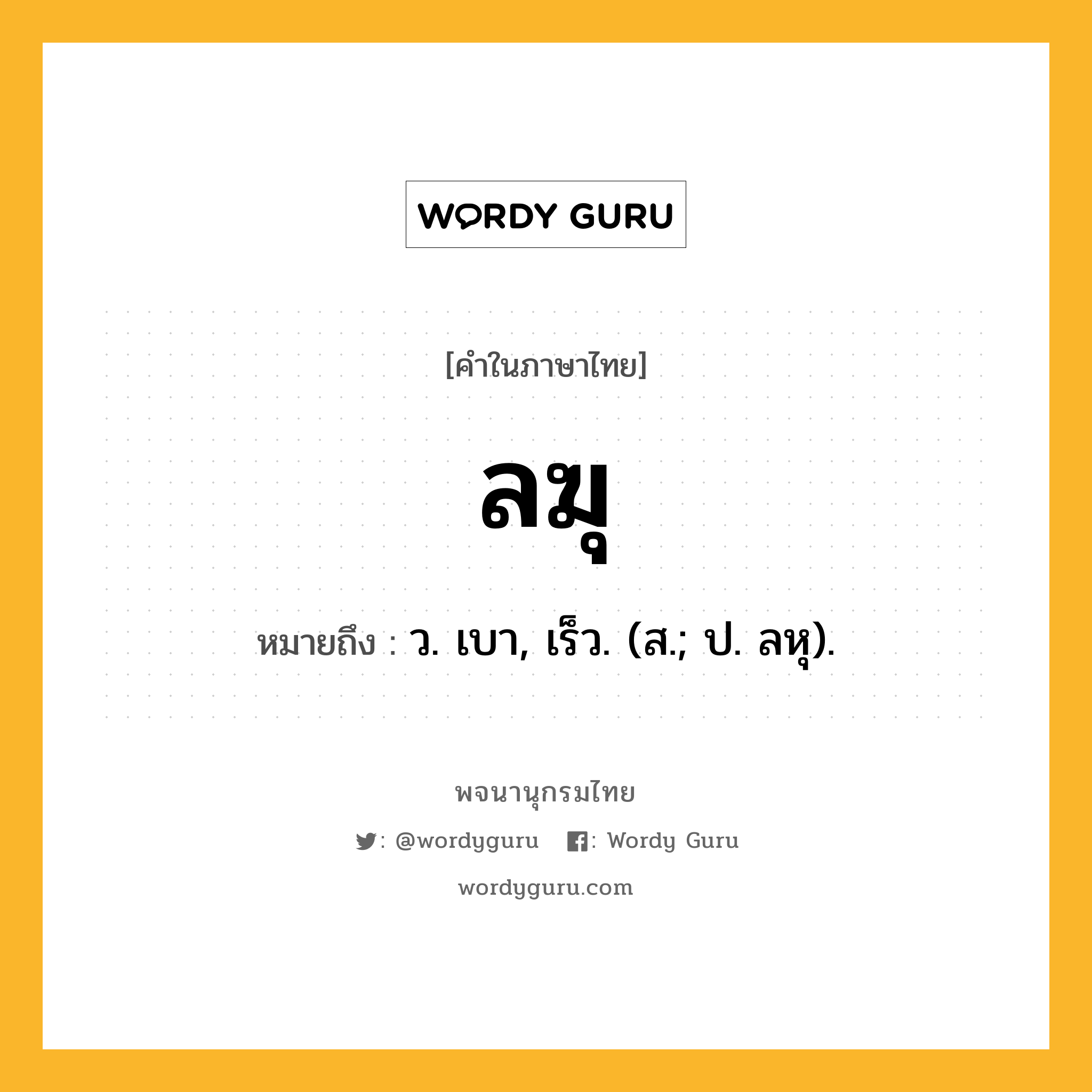 WORDY GURU

[คำในภาษาไทย]

ลฆุ

หมายถึง : ว. เบา, เร็ว. (ส.; ป. ลหุ).

พจนานุกรมไทย

: @wordyguru : Wordy Guru

wordyguru.com